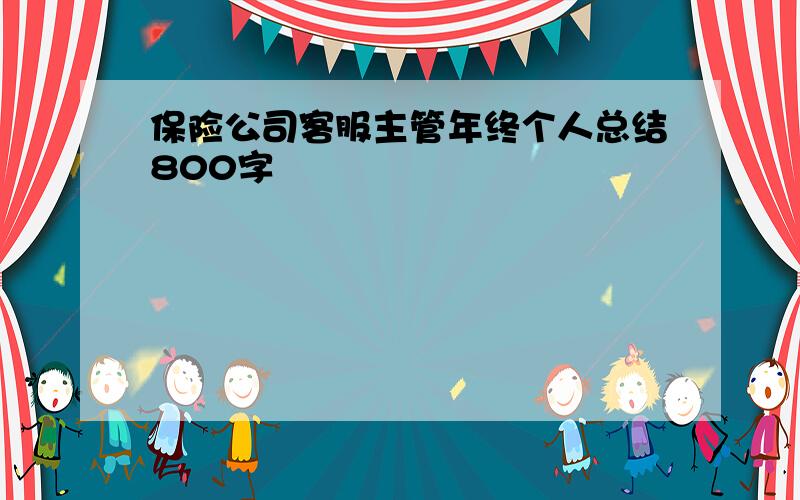 保险公司客服主管年终个人总结800字